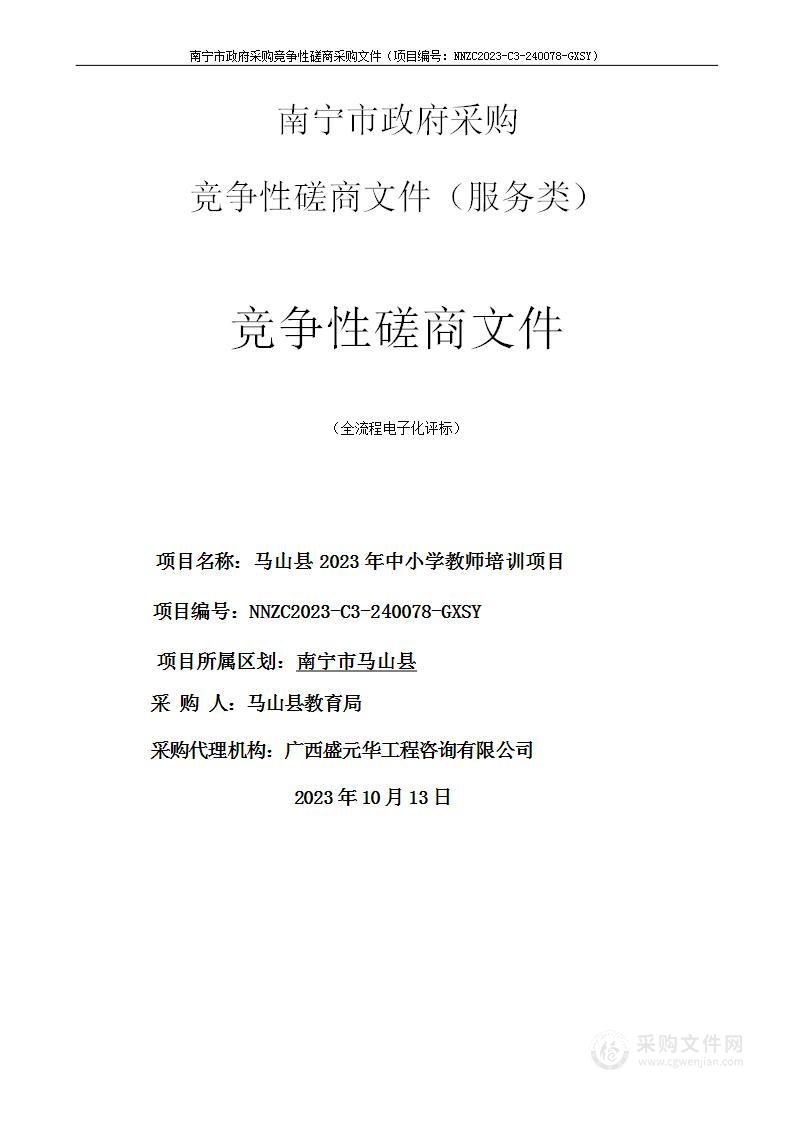 南宁市政府采购竞争性磋商采购文件（项目编号：NNZC2023-C3-240078-GXSY）

南宁市政府采购

竞争性磋商文件（服务类）

竞争性磋商文件

（全流程电子化评标）

项目名称：马山县 2023 年中小学教师培训项目

项目编号：NNZC2023-C3-240078-GXSY

项目所属区划：南宁市马山县

采 购 人：马山县教育局

采购代理机构：广西盛元华工程咨询有限公司

2023 年 10 月 13 日

采购文件网
www.cgwenjian.com